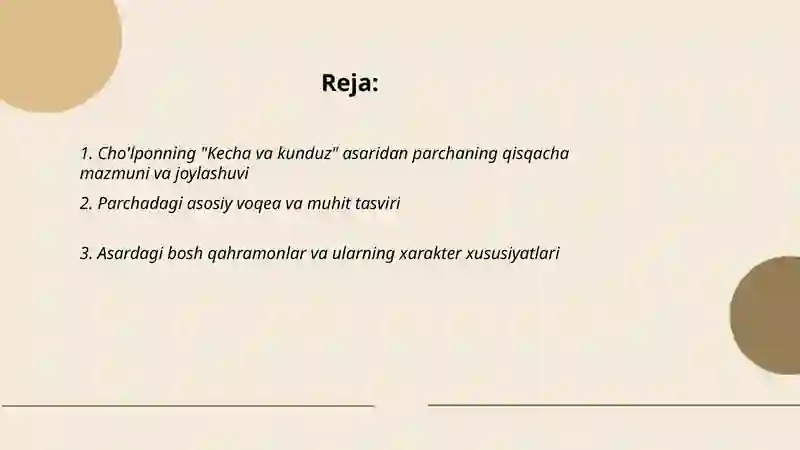 Reja:

1. Cho'lponning "Kecha va kunduz" asaridan parchaning qisqacha mazmuni va joylashuvi

2. Parchadagi asosiy voqea va muhit tasviri

3. Asardagi bosh qahramonlar va ularning xarakter xususiyatlari